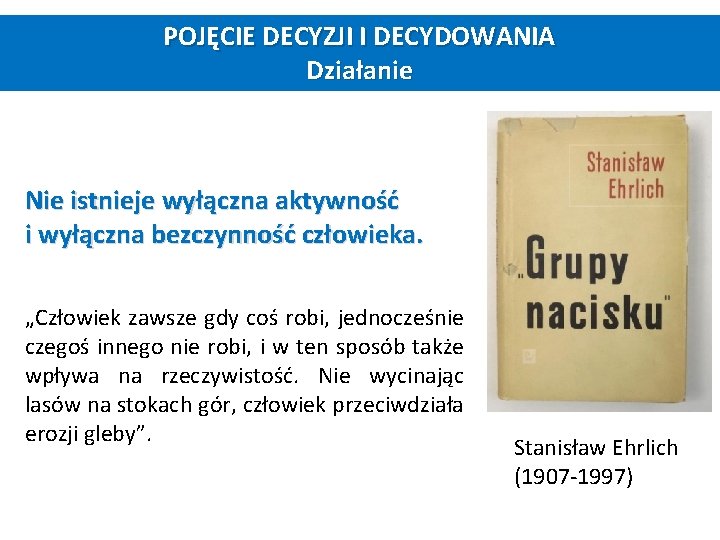 POJĘCIE DECYZJI I DECYDOWANIA
Działanie

Nie istnieje wyłączna aktywność i wyłączna bezczynność człowieka.

„Człowiek zawsze gdy coś robi, jednocześnie czegoś innego nie robi, i w ten sposób także wpływa na rzeczywistość. Nie wycinając lasów na stokach gór, człowiek przeciwdziała erozji gleby”.

Stanisław Ehrlich

„Grupy nacisku"

Stanisław Ehrlich
(1907-1997)